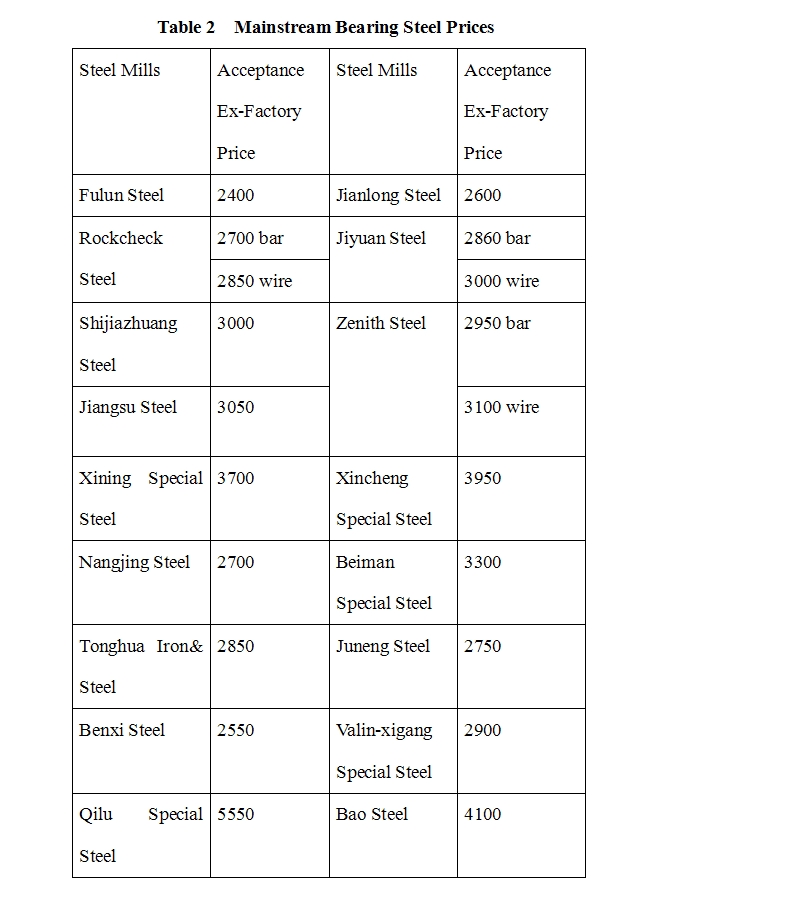 Table 2 Mainstream Bearing Steel Prices

| Steel Mills | Acceptance Ex-Factory Price | Steel Mills | Acceptance Ex-Factory Price |
|---|---|---|---|
| Fulun Steel | 2400 | Jianlong Steel | 2600 |
| Rockcheck Steel | 2700 bar | Jiyuan Steel | 2860 bar |
| | 2850 wire | | 3000 wire |
| Shijiazhuang Steel | 3000 | Zenith Steel | 2950 bar |
| Jiangsu Steel | 3050 | | 3100 wire |
| Xining Special Steel | 3700 | Xincheng Special Steel | 3950 |
| Nangjing Steel | 2700 | Beiman Special Steel | 3300 |
| Tonghua Iron& Steel | 2850 | Juneng Steel | 2750 |
| Benxi Steel | 2550 | Valin-xigang Special Steel | 2900 |
| Qilu Special Steel | 5550 | Bao Steel | 4100 |